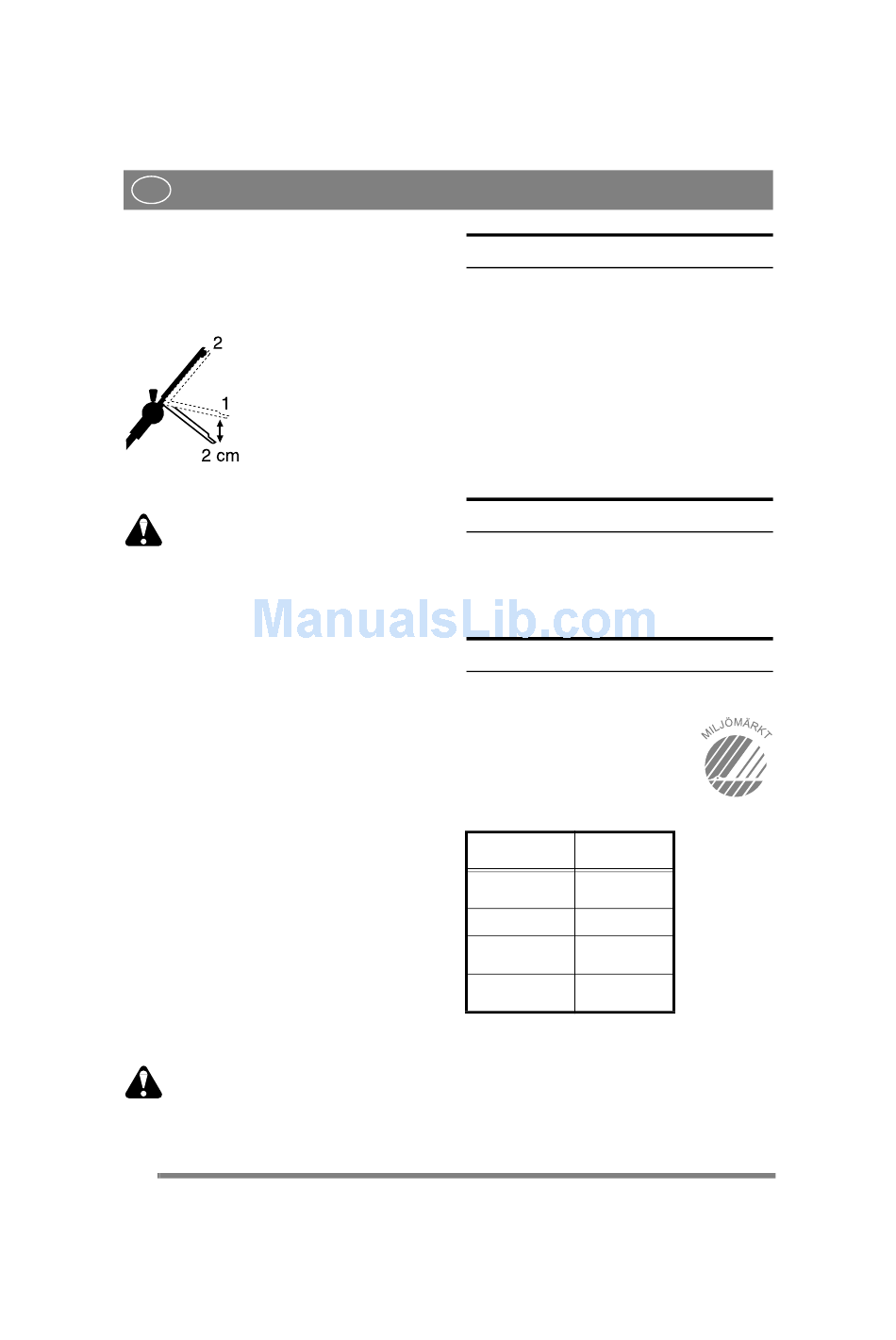 2

1

2 cm

MILJÖMÄRKT

ManualsLib.com